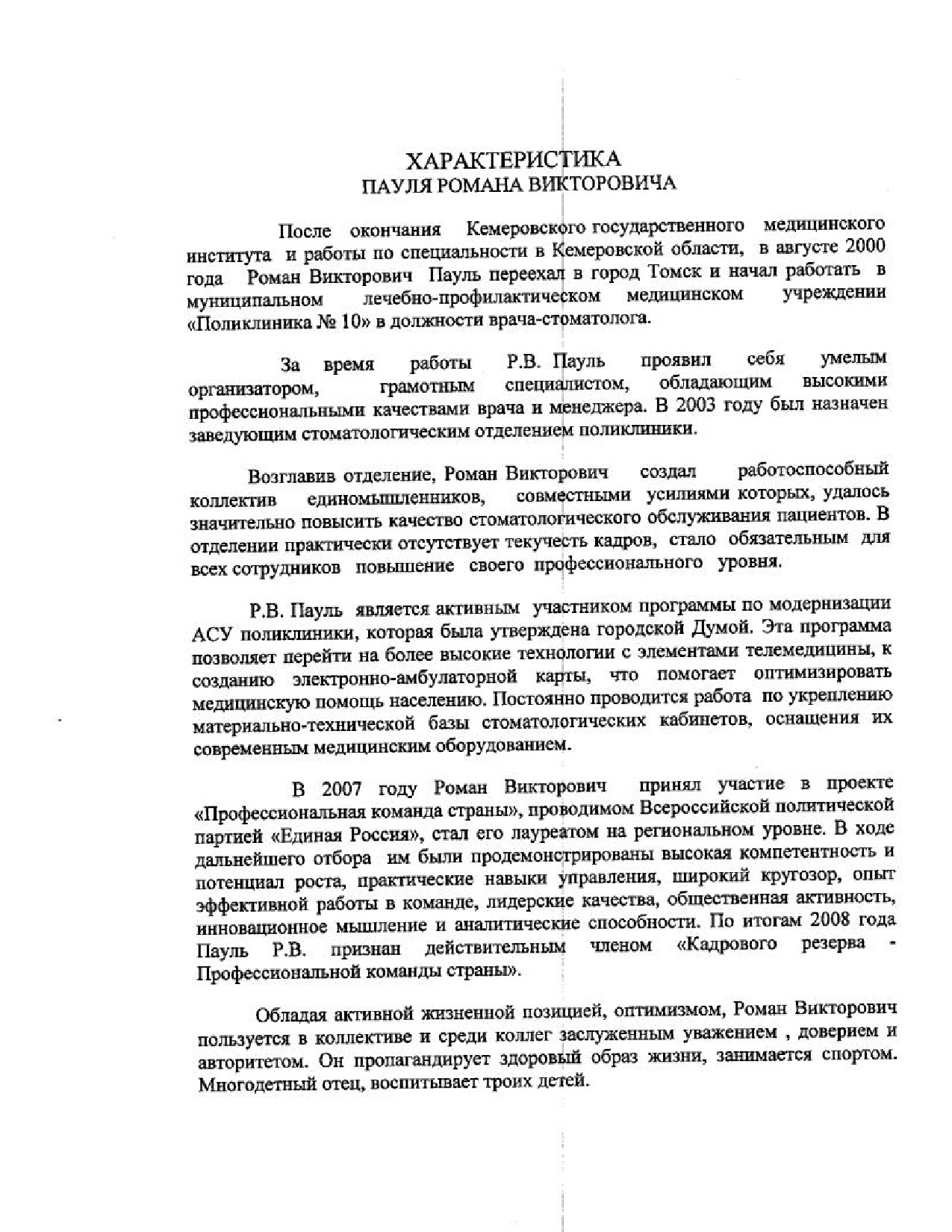 ХАРАКТЕРИСТИКА
ПАУЛЯ РОМАНА ВИКТОРОВИЧА

После окончания Кемеровского государственного медицинского института и работы по специальности в Кемеровской области, в августе 2000 года Роман Викторович Пауль переехал в город Томск и начал работать в муниципальном лечебно-профилактическом медицинском учреждении «Поликлиника № 10» в должности врача-стоматолога.

За время работы Р.В. Пауль проявил себя умелым организатором, грамотным специалистом, обладающим высокими профессиональными качествами врача и менеджера. В 2003 году был назначен заведующим стоматологическим отделением поликлиники.

Возглавив отделение, Роман Викторович создал работоспособный коллектив единомышленников, совместными усилиями которых, удалось значительно повысить качество стоматологического обслуживания пациентов. В отделении практически отсутствует текучесть кадров, стало обязательным для всех сотрудников повышение своего профессионального уровня.

Р.В. Пауль является активным участником программы по модернизации АСУ поликлиники, которая была утверждена городской Думой. Эта программа позволяет перейти на более высокие технологии с элементами телемедицины, к созданию электронно-амбулаторной карты, что помогает оптимизировать медицинскую помощь населению. Постоянно проводится работа по укреплению материально-технической базы стоматологических кабинетов, оснащения их современным медицинским оборудованием.

В 2007 году Роман Викторович принял участие в проекте «Профессиональная команда страны», проводимом Всероссийской политической партией «Единая Россия», стал его лауреатом на региональном уровне. В ходе дальнейшего отбора им были продемонстрированы высокая компетентность и потенциал роста, практические навыки управления, широкий кругозор, опыт эффективной работы в команде, лидерские качества, общественная активность, инновационное мышление и аналитические способности. По итогам 2008 года Пауль Р.В. признан действительным членом «Кадрового резерва - Профессиональной команды страны».

Обладая активной жизненной позицией, оптимизмом, Роман Викторович пользуется в коллективе и среди коллег заслуженным уважением , доверием и авторитетом. Он пропагандирует здоровый образ жизни, занимается спортом. Многодетный отец, воспитывает троих детей.